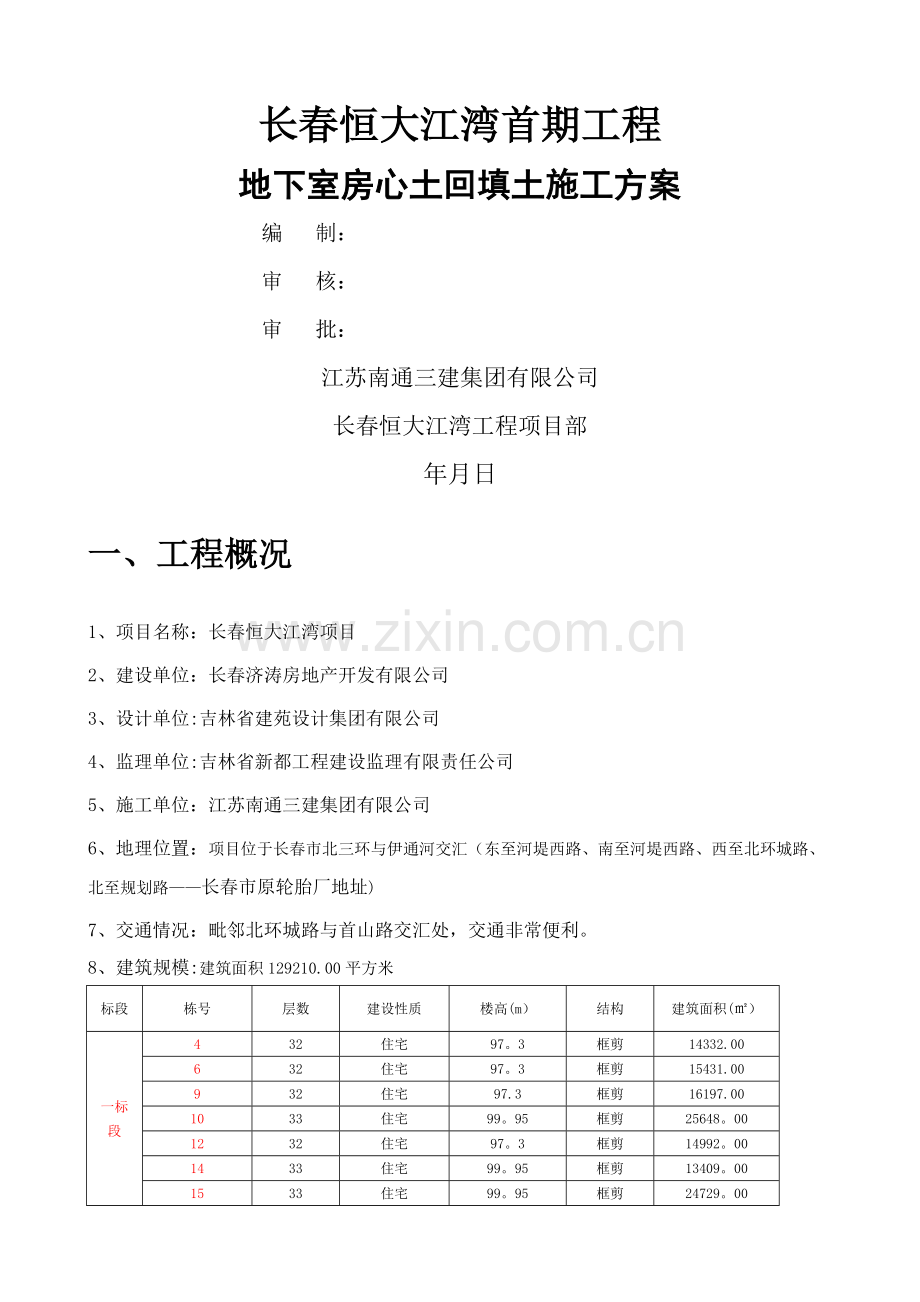 长春恒大江湾首期工程

地下室房心土回填土施工方案

编　　制：

审　　核：

审　　批：

江苏南通三建集团有限公司

长春恒大江湾工程项目部

年月日

一、工程概况

www.zixin.com.cn

1、项目名称：长春恒大江湾项目

2、建设单位：长春济涛房地产开发有限公司

3、设计单位:吉林省建苑设计集团有限公司

4、监理单位:吉林省新都工程建设监理有限责任公司

5、施工单位：江苏南通三建集团有限公司

6、地理位置：项目位于长春市北三环与伊通河交汇（东至河堤西路、南至河堤西路、西至北环城路、北至规划路——长春市原轮胎厂地址)

7、交通情况：毗邻北环城路与首山路交汇处，交通非常便利。

8、建筑规模:建筑面积 129210.00 平方米

| 标段 | 栋号 | 层数 | 建设性质 | 楼高(m) | 结构 | 建筑面积(m²) |
|---|---|---|---|---|---|---|
| 一标段 | 4 | 32 | 住宅 | 97。3 | 框剪 | 14332.00 |
| | 6 | 32 | 住宅 | 97。3 | 框剪 | 15431.00 |
| | 9 | 32 | 住宅 | 97.3 | 框剪 | 16197.00 |
| | 10 | 33 | 住宅 | 99。95 | 框剪 | 25648。00 |
| | 12 | 32 | 住宅 | 97。3 | 框剪 | 14992。00 |
| | 14 | 33 | 住宅 | 99。95 | 框剪 | 13409。00 |
| | 15 | 33 | 住宅 | 99。95 | 框剪 | 24729。00 |